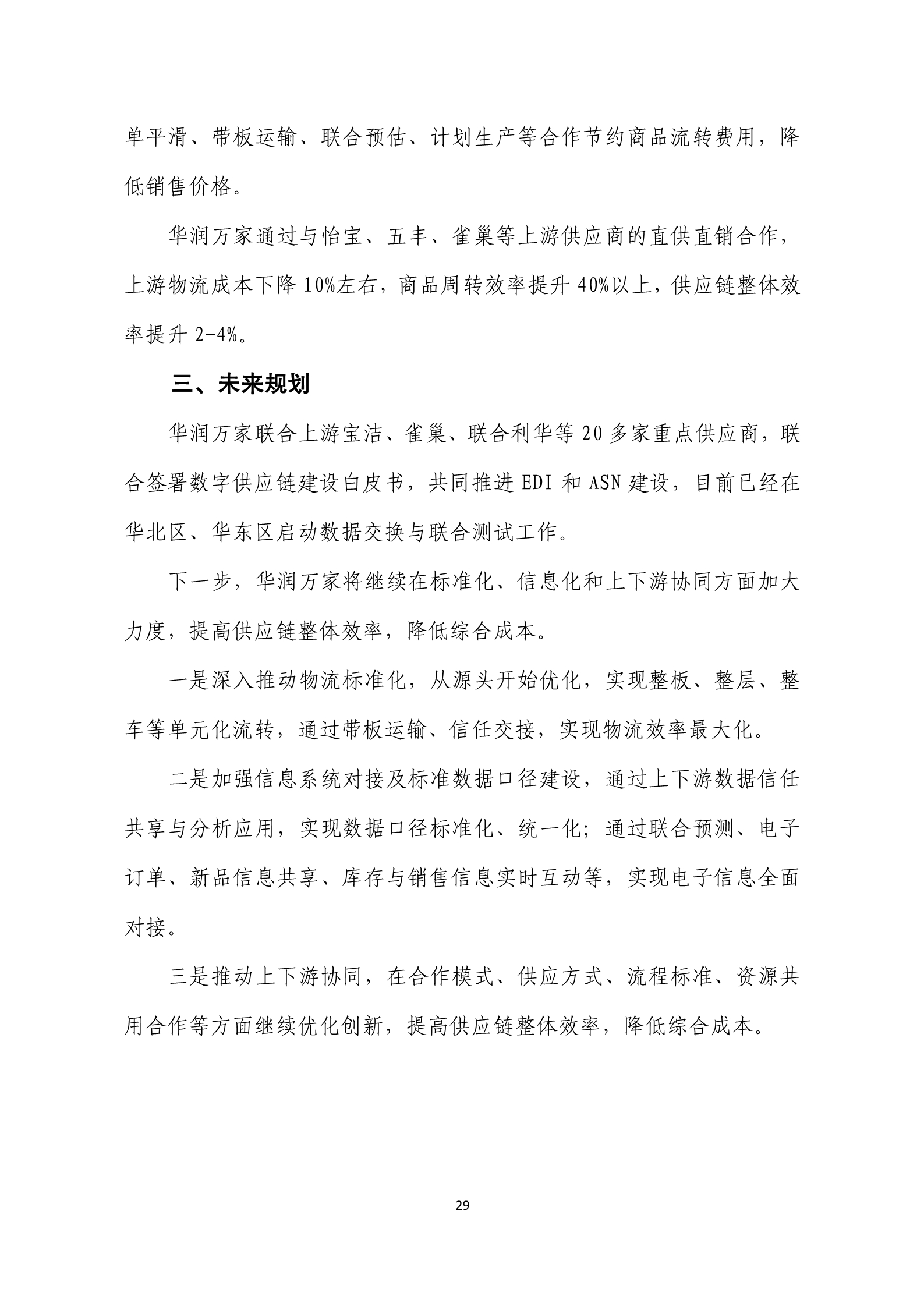 单平滑、带板运输、联合预估、计划生产等合作节约商品流转费用，降低销售价格。

华润万家通过与怡宝、五丰、雀巢等上游供应商的直供直销合作，上游物流成本下降 10%左右，商品周转效率提升 40%以上，供应链整体效率提升 2-4%。

三、未来规划

华润万家联合上游宝洁、雀巢、联合利华等 20 多家重点供应商，联合签署数字供应链建设白皮书，共同推进 EDI 和 ASN 建设，目前已经在华北区、华东区启动数据交换与联合测试工作。

下一步，华润万家将继续在标准化、信息化和上下游协同方面加大力度，提高供应链整体效率，降低综合成本。

一是深入推动物流标准化，从源头开始优化，实现整板、整层、整车等单元化流转，通过带板运输、信任交接，实现物流效率最大化。

二是加强信息系统对接及标准数据口径建设，通过上下游数据信任共享与分析应用，实现数据口径标准化、统一化；通过联合预测、电子订单、新品信息共享、库存与销售信息实时互动等，实现电子信息全面对接。

三是推动上下游协同，在合作模式、供应方式、流程标准、资源共用合作等方面继续优化创新，提高供应链整体效率，降低综合成本。

29